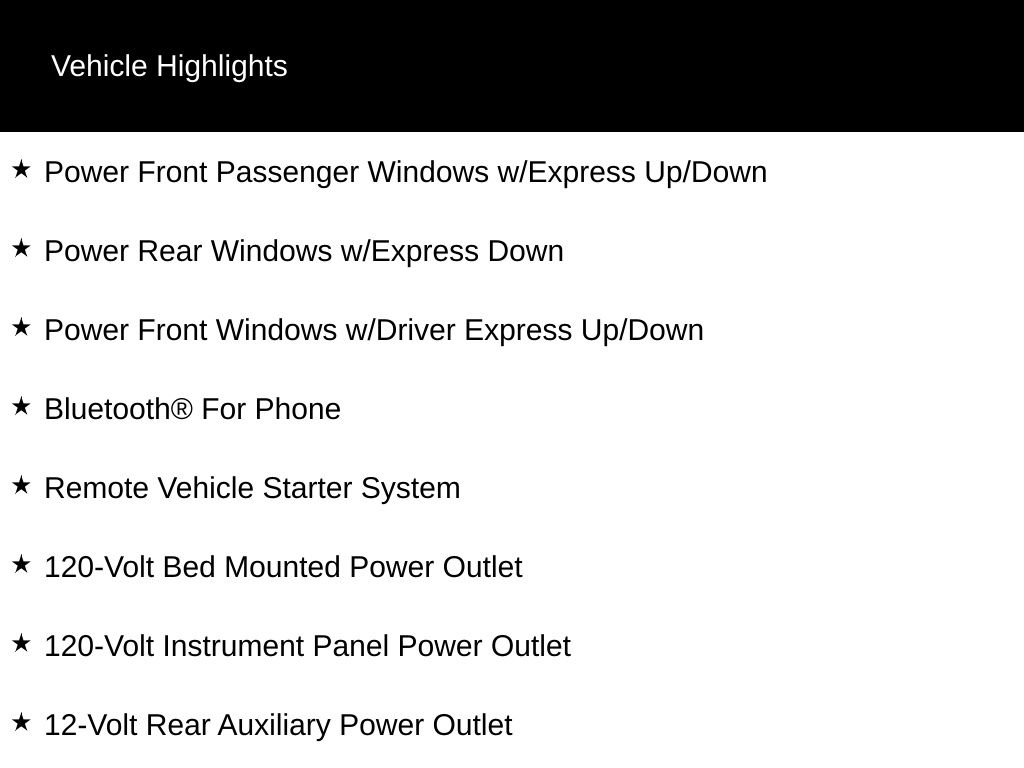 Vehicle Highlights

★ Power Front Passenger Windows w/Express Up/Down

★ Power Rear Windows w/Express Down

★ Power Front Windows w/Driver Express Up/Down

★ Bluetooth® For Phone

★ Remote Vehicle Starter System

★ 120-Volt Bed Mounted Power Outlet

★ 120-Volt Instrument Panel Power Outlet

★ 12-Volt Rear Auxiliary Power Outlet